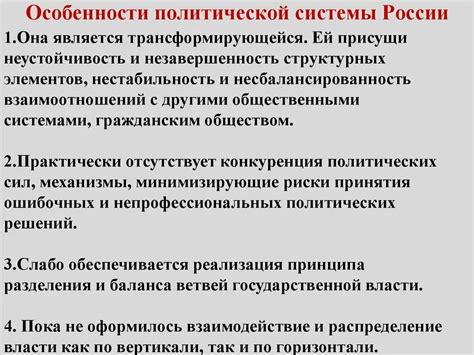 Особенности политической системы России

1.Она является трансформирующейся. Ей присущи неустойчивость и незавершенность структурных элементов, нестабильность и несбалансированность взаимоотношений с другими общественными системами, гражданским обществом.

2.Практически отсутствует конкуренция политических сил, механизмы, минимизирующие риски принятия ошибочных и непрофессиональных политических решений.

3.Слабо обеспечивается реализация принципа разделения и баланса ветвей государственной власти.

4. Пока не оформилось взаимодействие и распределение власти как по вертикали, так и по горизонтали.